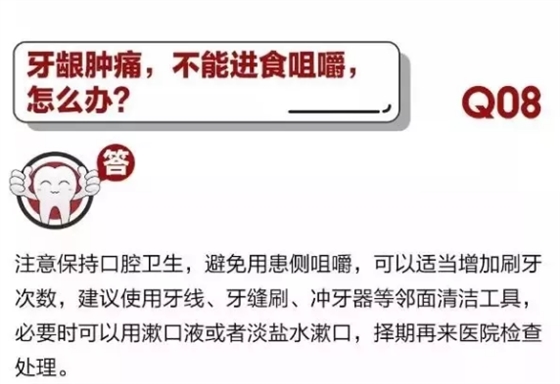 牙龈肿痛，不能进食咀嚼，怎么办？

Q08

答

注意保持口腔卫生，避免用患侧咀嚼，可以适当增加刷牙次数，建议使用牙线、牙缝刷、冲牙器等邻面清洁工具，必要时可以用漱口液或者淡盐水漱口，择期再来医院检查处理。